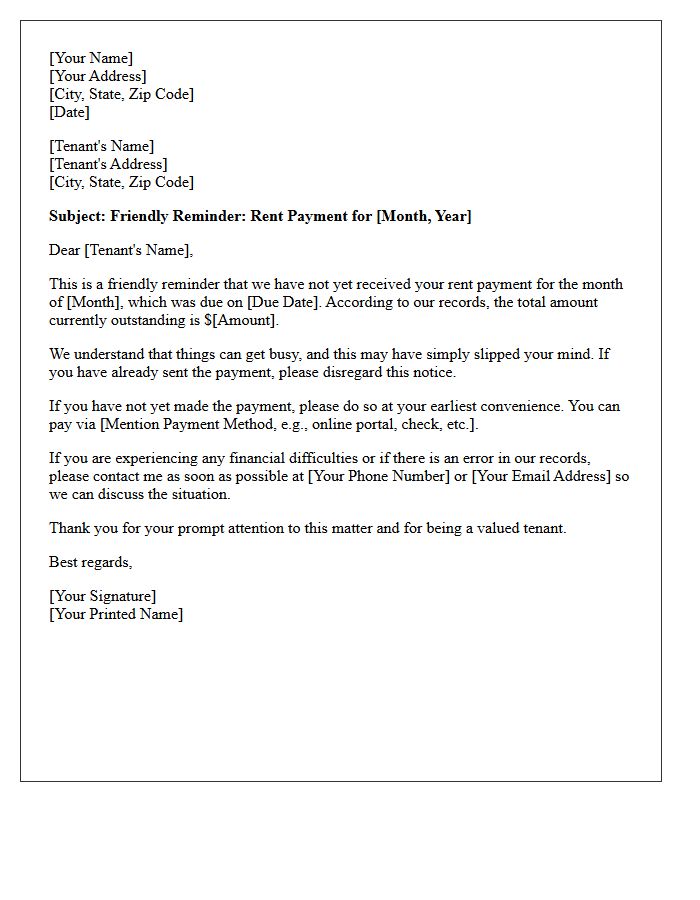 [Your Name]
[Your Address]
[City, State, Zip Code]
[Date]

[Tenant's Name]
[Tenant's Address]
[City, State, Zip Code]

Subject: Friendly Reminder: Rent Payment for [Month, Year]

Dear [Tenant's Name],

This is a friendly reminder that we have not yet received your rent payment for the month of [Month], which was due on [Due Date]. According to our records, the total amount currently outstanding is $[Amount].

We understand that things can get busy, and this may have simply slipped your mind. If you have already sent the payment, please disregard this notice.

If you have not yet made the payment, please do so at your earliest convenience. You can pay via [Mention Payment Method, e.g., online portal, check, etc.].

If you are experiencing any financial difficulties or if there is an error in our records, please contact me as soon as possible at [Your Phone Number] or [Your Email Address] so we can discuss the situation.

Thank you for your prompt attention to this matter and for being a valued tenant.

Best regards,

[Your Signature]
[Your Printed Name]